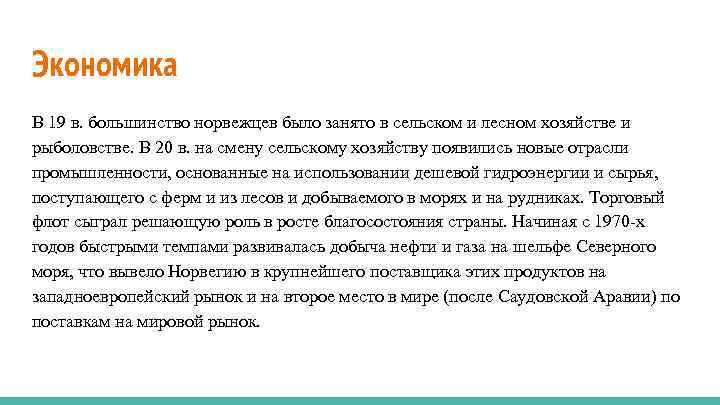 Экономика

В 19 в. большинство норвежцев было занято в сельском и лесном хозяйстве и рыболовстве. В 20 в. на смену сельскому хозяйству появились новые отрасли промышленности, основанные на использовании дешевой гидроэнергии и сырья, поступающего с ферм и из лесов и добываемого в морях и на рудниках. Торговый флот сыграл решающую роль в росте благосостояния страны. Начиная с 1970-х годов быстрыми темпами развивалась добыча нефти и газа на шельфе Северного моря, что вывело Норвегию в крупнейшего поставщика этих продуктов на западноевропейский рынок и на второе место в мире (после Саудовской Аравии) по поставкам на мировой рынок.